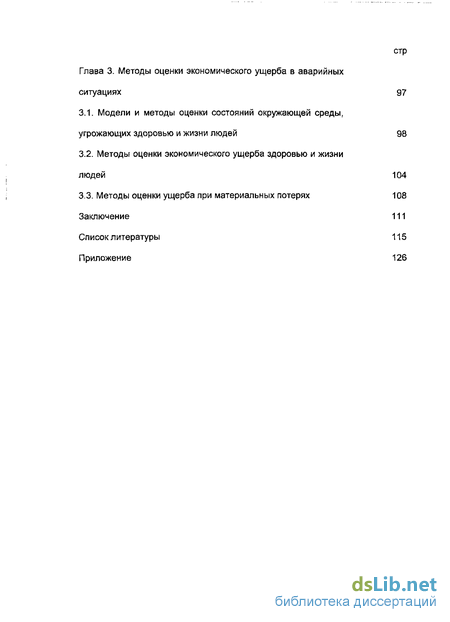 стр

Глава 3. Методы оценки экономического ущерба в аварийных ситуациях 97

3.1. Модели и методы оценки состояний окружающей среды, угрожающих здоровью и жизни людей 98

3.2. Методы оценки экономического ущерба здоровью и жизни людей 104

3.3. Методы оценки ущерба при материальных потерях 108

Заключение 111

Список литературы 115

Приложение 126

dsLib.net
библиотека диссертаций